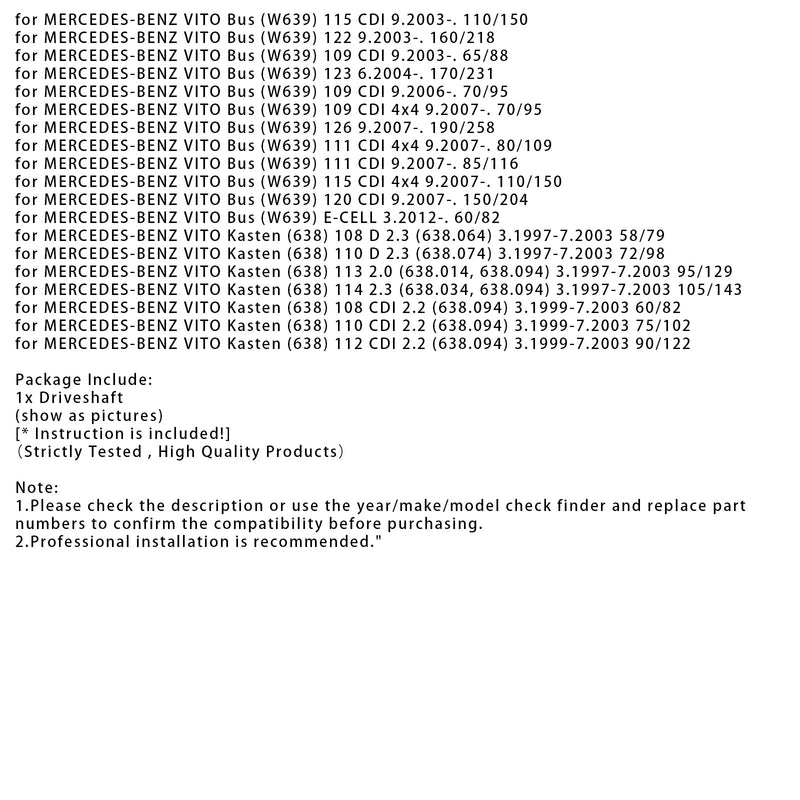 for MERCEDES-BENZ VITO Bus (W639) 115 CDI 9.2003-. 110/150
for MERCEDES-BENZ VITO Bus (W639) 122 9.2003-. 160/218
for MERCEDES-BENZ VITO Bus (W639) 109 CDI 9.2003-. 65/88
for MERCEDES-BENZ VITO Bus (W639) 123 6.2004-. 170/231
for MERCEDES-BENZ VITO Bus (W639) 109 CDI 9.2006-. 70/95
for MERCEDES-BENZ VITO Bus (W639) 109 CDI 4x4 9.2007-. 70/95
for MERCEDES-BENZ VITO Bus (W639) 126 9.2007-. 190/258
for MERCEDES-BENZ VITO Bus (W639) 111 CDI 4x4 9.2007-. 80/109
for MERCEDES-BENZ VITO Bus (W639) 111 CDI 9.2007-. 85/116
for MERCEDES-BENZ VITO Bus (W639) 115 CDI 4x4 9.2007-. 110/150
for MERCEDES-BENZ VITO Bus (W639) 120 CDI 9.2007-. 150/204
for MERCEDES-BENZ VITO Bus (W639) E-CELL 3.2012-. 60/82
for MERCEDES-BENZ VITO Kasten (638) 108 D 2.3 (638.064) 3.1997-7.2003 58/79
for MERCEDES-BENZ VITO Kasten (638) 110 D 2.3 (638.074) 3.1997-7.2003 72/98
for MERCEDES-BENZ VITO Kasten (638) 113 2.0 (638.014, 638.094) 3.1997-7.2003 95/129
for MERCEDES-BENZ VITO Kasten (638) 114 2.3 (638.034, 638.094) 3.1997-7.2003 105/143
for MERCEDES-BENZ VITO Kasten (638) 108 CDI 2.2 (638.094) 3.1999-7.2003 60/82
for MERCEDES-BENZ VITO Kasten (638) 110 CDI 2.2 (638.094) 3.1999-7.2003 75/102
for MERCEDES-BENZ VITO Kasten (638) 112 CDI 2.2 (638.094) 3.1999-7.2003 90/122

Package Include:
1x Driveshaft
(show as pictures)
[* Instruction is included!]
（Strictly Tested , High Quality Products）

Note:
1.Please check the description or use the year/make/model check finder and replace part numbers to confirm the compatibility before purchasing.
2.Professional installation is recommended."